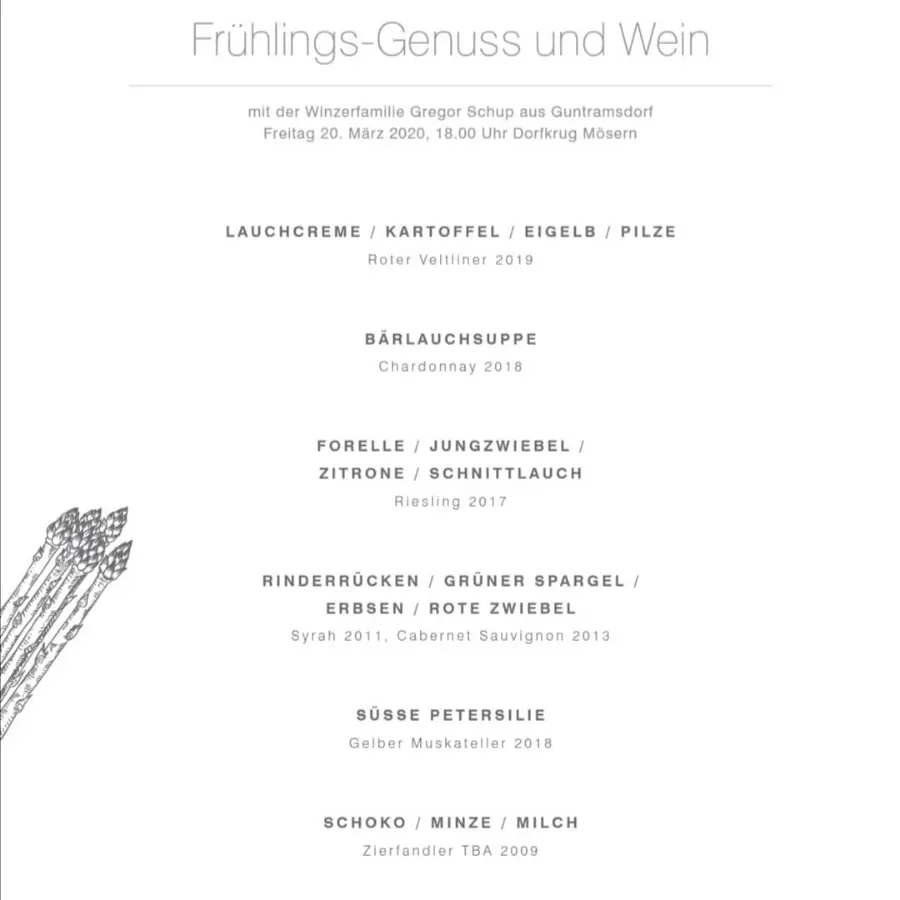 Frühlings-Genuss und Wein

mit der Winzerfamilie Gregor Schup aus Guntramsdorf
Freitag 20. März 2020, 18.00 Uhr Dorfkrug Mösern

LAUCHCREME / KARTOFFEL / EIGELB / PILZE
Roter Veltliner 2019

BÄRLAUCHSUPPE
Chardonnay 2018

FORELLE / JUNGZWIEBEL / ZITRONE / SCHNITTLAUCH
Riesling 2017

RINDERRÜCKEN / GRÜNER SPARGEL / ERBSEN / ROTE ZWIEBEL
Syrah 2011, Cabernet Sauvignon 2013

SÜSSE PETERSILIE
Gelber Muskateller 2018

SCHOKO / MINZE / MILCH
Zierfandler TBA 2009